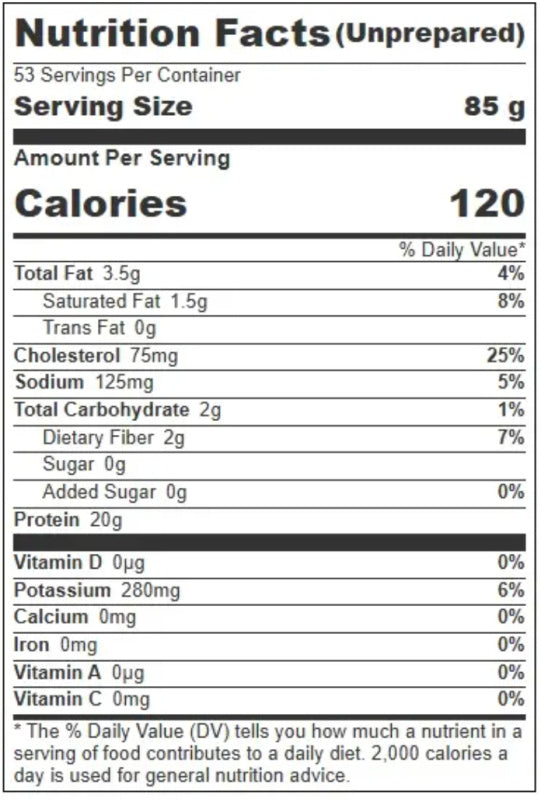 Nutrition Facts (Unprepared)

53 Servings Per Container

Serving Size 85 g

Amount Per Serving

Calories 120

% Daily Value*

Total Fat 3.5g 4%

Saturated Fat 1.5g 8%

Trans Fat 0g

Cholesterol 75mg 25%

Sodium 125mg 5%

Total Carbohydrate 2g 1%

Dietary Fiber 2g 7%

Sugar 0g

Added Sugar 0g 0%

Protein 20g

Vitamin D 0µg 0%

Potassium 280mg 6%

Calcium 0mg 0%

Iron 0mg 0%

Vitamin A 0µg 0%

Vitamin C 0mg 0%

* The % Daily Value (DV) tells you how much a nutrient in a serving of food contributes to a daily diet. 2,000 calories a day is used for general nutrition advice.